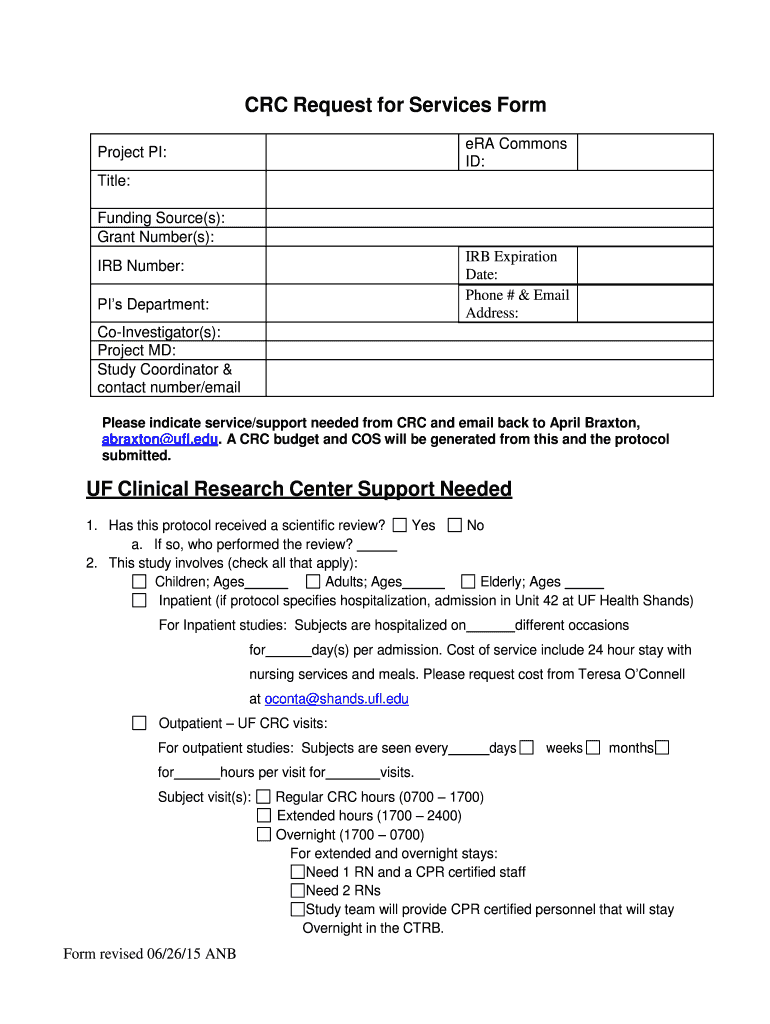 CRC Request for Services Form

| Project PI: | | eRA Commons ID: | |
|---|---|---|---|
| Title: | | | |
| Funding Source(s): | | | |
| Grant Number(s): | | | |
| IRB Number: | | IRB Expiration Date: | |
| PI's Department: | | Phone # & Email Address: | |
| Co-Investigator(s): | | | |
| Project MD: | | | |
| Study Coordinator & contact number/email | | | |

Please indicate service/support needed from CRC and email back to April Braxton, abraxton@ufl.edu. A CRC budget and COS will be generated from this and the protocol submitted.

UF Clinical Research Center Support Needed

1. Has this protocol received a scientific review? ☐ Yes ☐ No
a. If so, who performed the review? _____
2. This study involves (check all that apply):
☐ Children; Ages______ ☐ Adults; Ages______ ☐ Elderly; Ages _____
☐ Inpatient (if protocol specifies hospitalization, admission in Unit 42 at UF Health Shands)
For Inpatient studies: Subjects are hospitalized on______different occasions for______day(s) per admission. Cost of service include 24 hour stay with nursing services and meals. Please request cost from Teresa O'Connell at oconta@shands.ufl.edu
☐ Outpatient – UF CRC visits:
For outpatient studies: Subjects are seen every_____days☐ weeks☐ months☐ for______hours per visit for_______visits.
Subject visit(s): ☐ Regular CRC hours (0700 – 1700)
☐ Extended hours (1700 – 2400)
☐ Overnight (1700 – 0700)
For extended and overnight stays:
☐Need 1 RN and a CPR certified staff
☐Need 2 RNs
☐Study team will provide CPR certified personnel that will stay Overnight in the CTRB.

Form revised 06/26/15 ANB